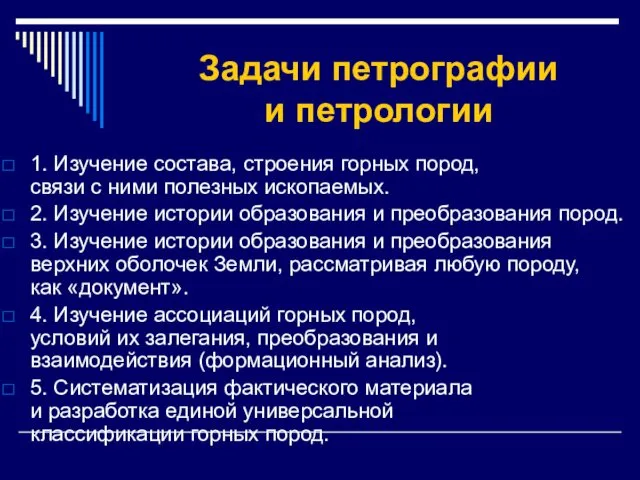 Задачи петрографии и петрологии

1. Изучение состава, строения горных пород, связи с ними полезных ископаемых.

2. Изучение истории образования и преобразования пород.

3. Изучение истории образования и преобразования верхних оболочек Земли, рассматривая любую породу, как «документ».

4. Изучение ассоциаций горных пород, условий их залегания, преобразования и взаимодействия (формационный анализ).

5. Систематизация фактического материала и разработка единой универсальной классификации горных пород.